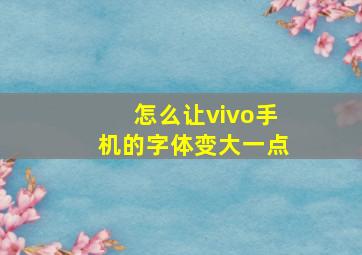 怎么让vivo手机的字体变大一点